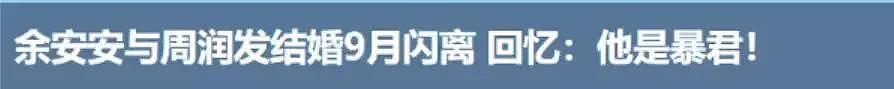 余安安与周润发结婚9月闪离 回忆：他是暴君！